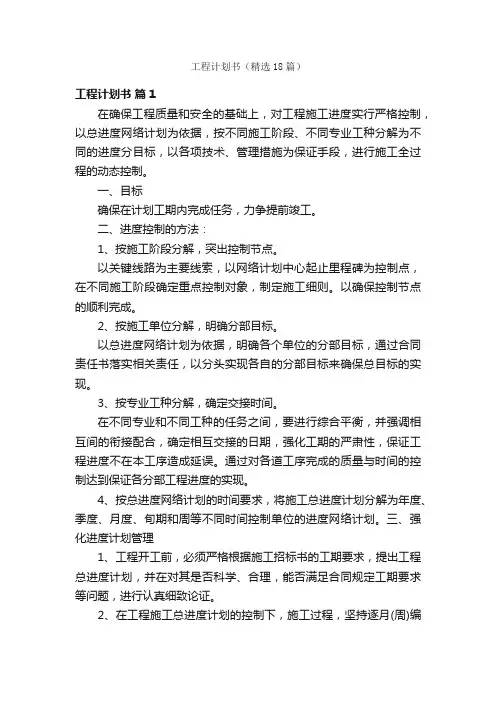 工程计划书（精选18篇）

工程计划书 篇1

在确保工程质量和安全的基础上，对工程施工进度实行严格控制，以总进度网络计划为依据，按不同施工阶段、不同专业工种分解为不同的进度分目标，以各项技术、管理措施为保证手段，进行施工全过程的动态控制。

一、目标

确保在计划工期内完成任务，力争提前竣工。

二、进度控制的方法：

1、按施工阶段分解，突出控制节点。

以关键线路为主要线索，以网络计划中心起止里程碑为控制点，在不同施工阶段确定重点控制对象，制定施工细则。以确保控制节点的顺利完成。

2、按施工单位分解，明确分部目标。

以总进度网络计划为依据，明确各个单位的分部目标，通过合同责任书落实相关责任，以分头实现各自的分部目标来确保总目标的实现。

3、按专业工种分解，确定交接时间。

在不同专业和不同工种的任务之间，要进行综合平衡，并强调相互间的衔接配合，确定相互交接的日期，强化工期的严肃性，保证工程进度不在本工序造成延误。通过对各道工序完成的质量与时间的控制达到保证各分部工程进度的实现。

4、按总进度网络计划的时间要求，将施工总进度计划分解为年度、季度、月度、旬期和周等不同时间控制单位的进度网络计划。三、强化进度计划管理

1、工程开工前，必须严格根据施工招标书的工期要求，提出工程总进度计划，并在对其是否科学、合理，能否满足合同规定工期要求等问题，进行认真细致论证。

2、在工程施工总进度计划的控制下，施工过程，坚持逐月(周)编